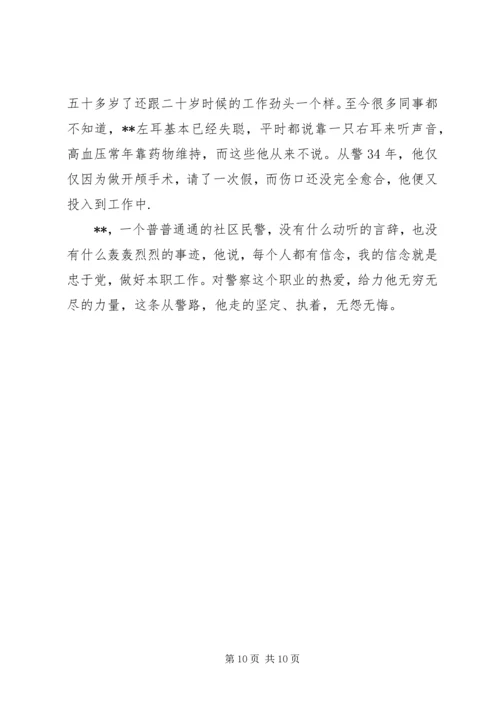 五十多岁了还跟二十岁时候的工作劲头一个样。至今很多同事都不知道，**左耳基本已经失聪，平时都说靠一只右耳来听声音，高血压常年靠药物维持，而这些他从来不说。从警34年，他仅仅因为做开颅手术，请了一次假，而伤口还没完全愈合，他便又投入到工作中.

**，一个普普通通的社区民警，没有什么动听的言辞，也没有什么轰轰烈烈的事迹，他说，每个人都有信念，我的信念就是忠于党，做好本职工作。对警察这个职业的热爱，给力他无穷无尽的力量，这条从警路，他走的坚定、执着，无怨无悔。

第10页 共10页